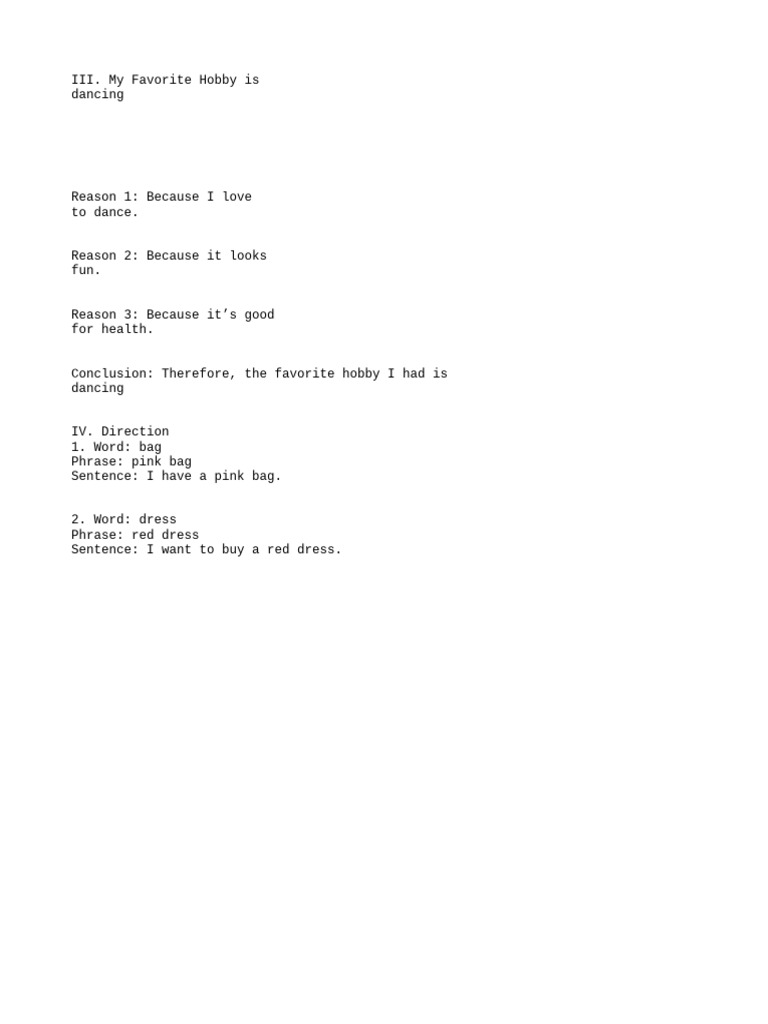 III. My Favorite Hobby is dancing

Reason 1: Because I love to dance.

Reason 2: Because it looks fun.

Reason 3: Because it’s good for health.

Conclusion: Therefore, the favorite hobby I had is dancing

IV. Direction
1. Word: bag
Phrase: pink bag
Sentence: I have a pink bag.

2. Word: dress
Phrase: red dress
Sentence: I want to buy a red dress.